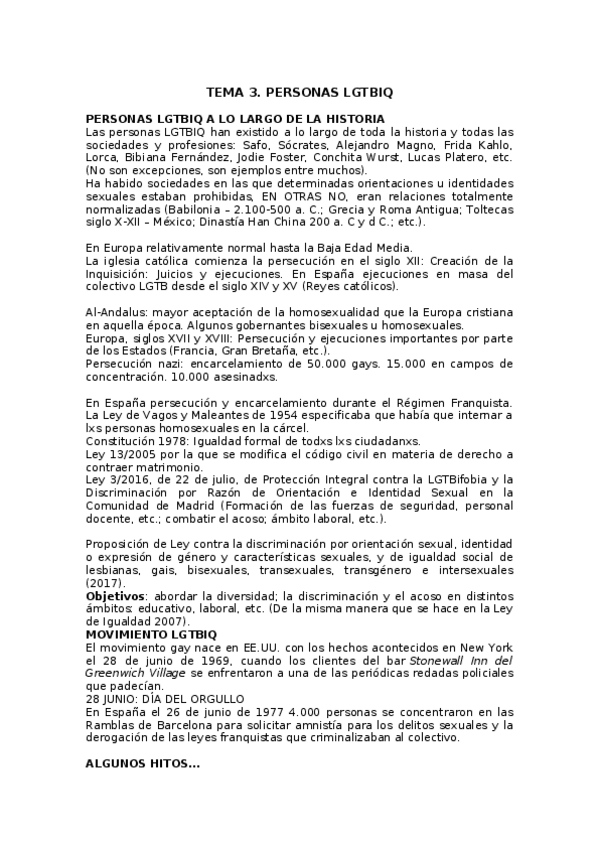 TEMA 3. PERSONAS LGTBIQ

PERSONAS LGTBIQ A LO LARGO DE LA HISTORIA
Las personas LGTBIQ han existido a lo largo de toda la historia y todas las sociedades y profesiones: Safo, Sócrates, Alejandro Magno, Frida Kahlo, Lorca, Bibiana Fernández, Jodie Foster, Conchita Wurst, Lucas Platero, etc. (No son excepciones, son ejemplos entre muchos).
Ha habido sociedades en las que determinadas orientaciones u identidades sexuales estaban prohibidas, EN OTRAS NO, eran relaciones totalmente normalizadas (Babilonia – 2.100-500 a. C.; Grecia y Roma Antigua; Toltecas siglo X-XII – México; Dinastía Han China 200 a. C y d C.; etc.).

En Europa relativamente normal hasta la Baja Edad Media.
La iglesia católica comienza la persecución en el siglo XII: Creación de la Inquisición: Juicios y ejecuciones. En España ejecuciones en masa del colectivo LGTB desde el siglo XIV y XV (Reyes católicos).

Al-Andalus: mayor aceptación de la homosexualidad que la Europa cristiana en aquella época. Algunos gobernantes bisexuales u homosexuales.
Europa, siglos XVII y XVIII: Persecución y ejecuciones importantes por parte de los Estados (Francia, Gran Bretaña, etc.).
Persecución nazi: encarcelamiento de 50.000 gays. 15.000 en campos de concentración. 10.000 asesinadxs.

En España persecución y encarcelamiento durante el Régimen Franquista. La Ley de Vagos y Maleantes de 1954 especificaba que había que internar a lxs personas homosexuales en la cárcel.
Constitución 1978: Igualdad formal de todxs lxs ciudadanxs.
Ley 13/2005 por la que se modifica el código civil en materia de derecho a contraer matrimonio.
Ley 3/2016, de 22 de julio, de Protección Integral contra la LGTBifobia y la Discriminación por Razón de Orientación e Identidad Sexual en la Comunidad de Madrid (Formación de las fuerzas de seguridad, personal docente, etc.; combatir el acoso; ámbito laboral, etc.).

Proposición de Ley contra la discriminación por orientación sexual, identidad o expresión de género y características sexuales, y de igualdad social de lesbianas, gais, bisexuales, transexuales, transgénero e intersexuales (2017).
Objetivos: abordar la diversidad; la discriminación y el acoso en distintos ámbitos: educativo, laboral, etc. (De la misma manera que se hace en la Ley de Igualdad 2007).
MOVIMIENTO LGTBIQ
El movimiento gay nace en EE.UU. con los hechos acontecidos en New York el 28 de junio de 1969, cuando los clientes del bar Stonewall Inn del Greenwich Village se enfrentaron a una de las periódicas redadas policiales que padecían.
28 JUNIO: DÍA DEL ORGULLO
En España el 26 de junio de 1977 4.000 personas se concentraron en las Ramblas de Barcelona para solicitar amnistía para los delitos sexuales y la derogación de las leyes franquistas que criminalizaban al colectivo.

ALGUNOS HITOS...